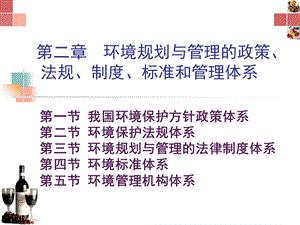 第二章　环境规划与管理的政策、法规、制度、标准和管理体系

第一节 我国环境保护方针政策体系
第二节 环境保护法规体系
第三节 环境规划与管理的法律制度体系
第四节 环境标准体系
第五节 环境管理机构体系